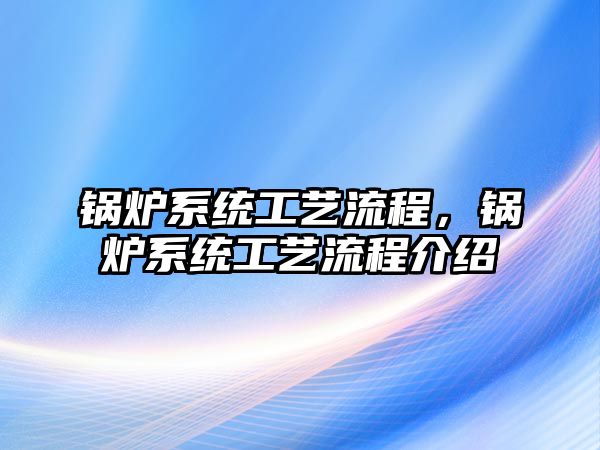 锅炉系统工艺流程，锅炉系统工艺流程介绍